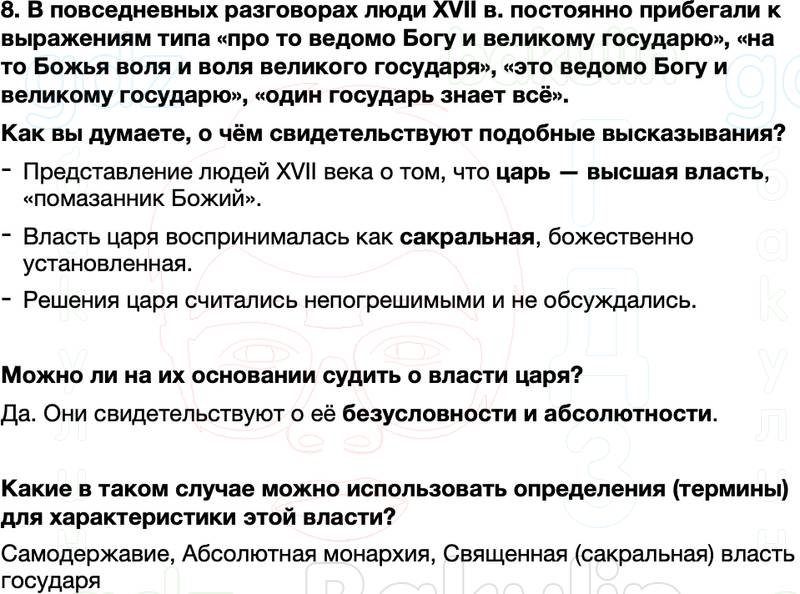 8. В повседневных разговорах люди XVII в. постоянно прибегали к выражениям типа «про то ведомо Богу и великому государю», «на то Божья воля и воля великого государя», «это ведомо Богу и великому государю», «один государь знает всё».

Как вы думаете, о чём свидетельствуют подобные высказывания?

- Представление людей XVII века о том, что царь — высшая власть, «помазанник Божий».
- Власть царя воспринималась как сакральная, божественно установленная.
- Решения царя считались непогрешимыми и не обсуждались.

Можно ли на их основании судить о власти царя?

Да. Они свидетельствуют о её безусловности и абсолютности.

Какие в таком случае можно использовать определения (термины) для характеристики этой власти?

Самодержавие, Абсолютная монархия, Священная (сакральная) власть государя